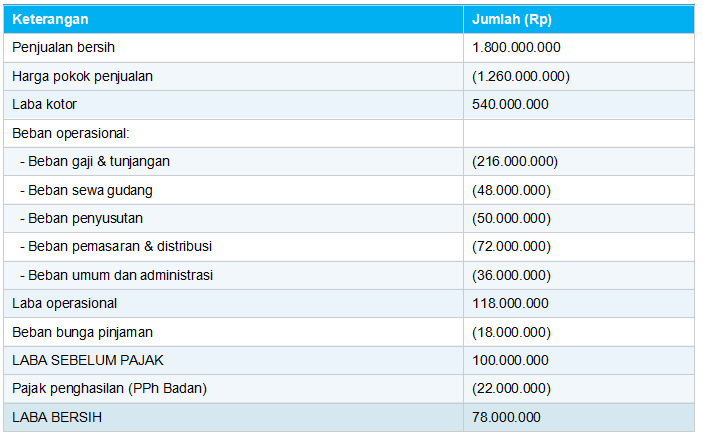 | Keterangan | Jumlah (Rp) |
|---|---|
| Penjualan bersih | 1.800.000.000 |
| Harga pokok penjualan | (1.260.000.000) |
| Laba kotor | 540.000.000 |
| Beban operasional: | |
| - Beban gaji & tunjangan | (216.000.000) |
| - Beban sewa gudang | (48.000.000) |
| - Beban penyusutan | (50.000.000) |
| - Beban pemasaran & distribusi | (72.000.000) |
| - Beban umum dan administrasi | (36.000.000) |
| Laba operasional | 118.000.000 |
| Beban bunga pinjaman | (18.000.000) |
| LABA SEBELUM PAJAK | 100.000.000 |
| Pajak penghasilan (PPh Badan) | (22.000.000) |
| LABA BERSIH | 78.000.000 |